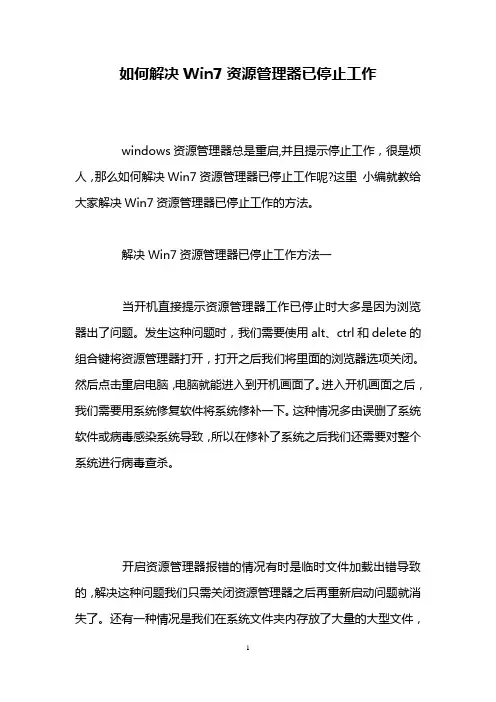 如何解决 Win7 资源管理器已停止工作

windows 资源管理器总是重启,并且提示停止工作，很是烦人，那么如何解决 Win7 资源管理器已停止工作呢?这里 小编就教给大家解决 Win7 资源管理器已停止工作的方法。

解决 Win7 资源管理器已停止工作方法一

当开机直接提示资源管理器工作已停止时大多是因为浏览器出了问题。发生这种问题时，我们需要使用 alt、ctrl 和 delete 的组合键将资源管理器打开，打开之后我们将里面的浏览器选项关闭。然后点击重启电脑，电脑就能进入到开机画面了。进入开机画面之后，我们需要用系统修复软件将系统修补一下。这种情况多由误删了系统软件或病毒感染系统导致，所以在修补了系统之后我们还需要对整个系统进行病毒查杀。

开启资源管理器报错的情况有时是临时文件加载出错导致的，解决这种问题我们只需关闭资源管理器之后再重新启动问题就消失了。还有一种情况是我们在系统文件夹内存放了大量的大型文件，

1